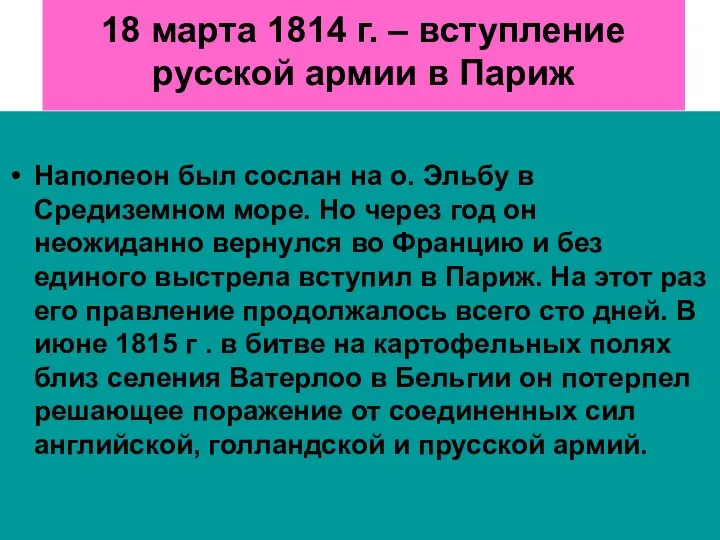 18 марта 1814 г. – вступление русской армии в Париж

• Наполеон был сослан на о. Эльбу в Средиземном море. Но через год он неожиданно вернулся во Францию и без единого выстрела вступил в Париж. На этот раз его правление продолжалось всего сто дней. В июне 1815 г . в битве на картофельных полях близ селения Ватерлоо в Бельгии он потерпел решающее поражение от соединенных сил английской, голландской и прусской армий.